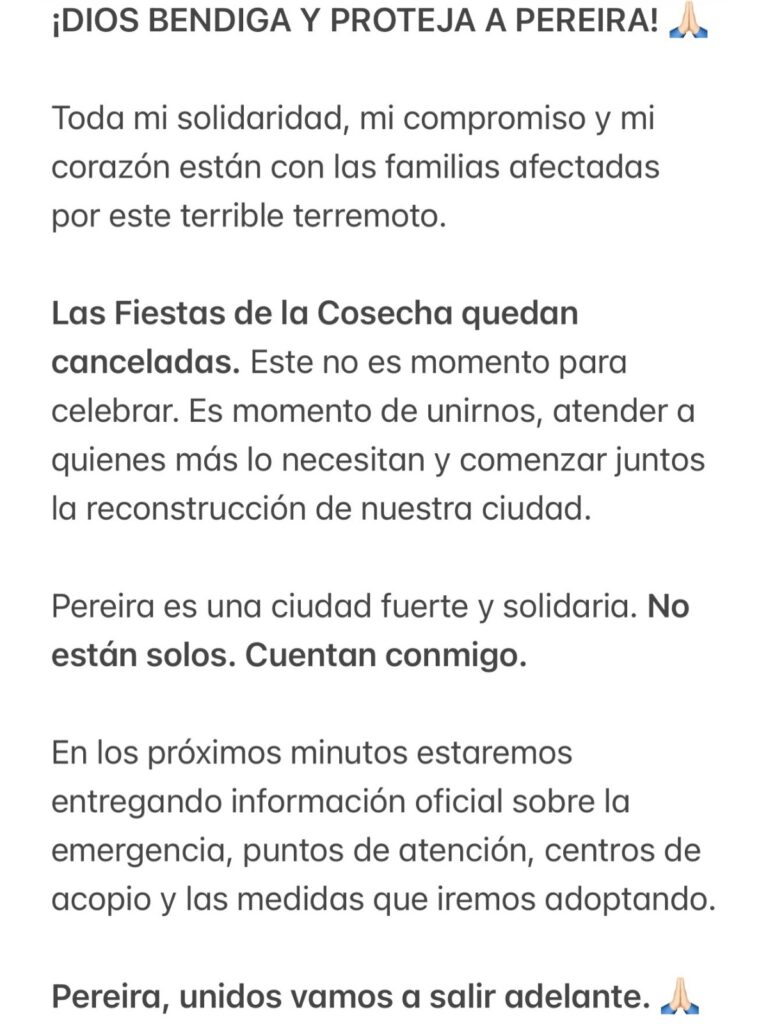 ¡DIOS BENDIGA Y PROTEJA A PEREIRA! 🙏🏻

Toda mi solidaridad, mi compromiso y mi corazón están con las familias afectadas por este terrible terremoto.

Las Fiestas de la Cosecha quedan canceladas. Este no es momento para celebrar. Es momento de unirnos, atender a quienes más lo necesitan y comenzar juntos la reconstrucción de nuestra ciudad.

Pereira es una ciudad fuerte y solidaria. No están solos. Cuentan conmigo.

En los próximos minutos estaremos entregando información oficial sobre la emergencia, puntos de atención, centros de acopio y las medidas que iremos adoptando.

Pereira, unidos vamos a salir adelante. 🙏🏻